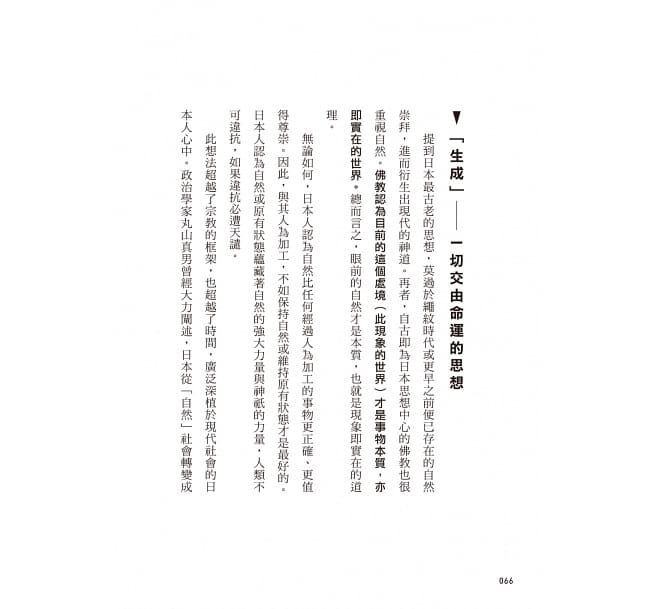 ▼「生成」——一切交由命運的思想

提到日本最古老的思想，莫過於繩紋時代或更早之前便已存在的自然崇拜，進而衍生出現代的神道。再者，自古即為日本思想中心的佛教也很重視自然。佛教認為目前的這個處境（此現象的世界）才是事物本質，亦即實在的世界。總而言之，眼前的自然才是本質，也就是現象即實在的道理。

無論如何，日本人認為自然比任何經過人為加工的事物更正確、更值得尊崇。因此，與其人為加工，不如保持自然或維持原有狀態才是最好的。日本人認為自然或原有狀態蘊藏著自然的強大力量與神祇的力量，人類不可違抗，如果違抗必遭天譴。

此想法超越了宗教的框架，也超越了時間，廣泛深植於現代社會的日本人心中。政治學家丸山真男曾經大力闡述，日本從「自然」社會轉變成

066